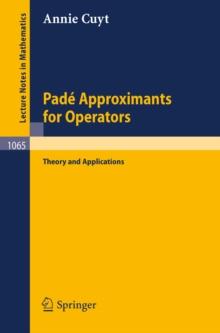 Lecture Notes in Mathematics

Annie Cuyt

Padé Approximants for Operators

1065

Theory and Applications

Springer